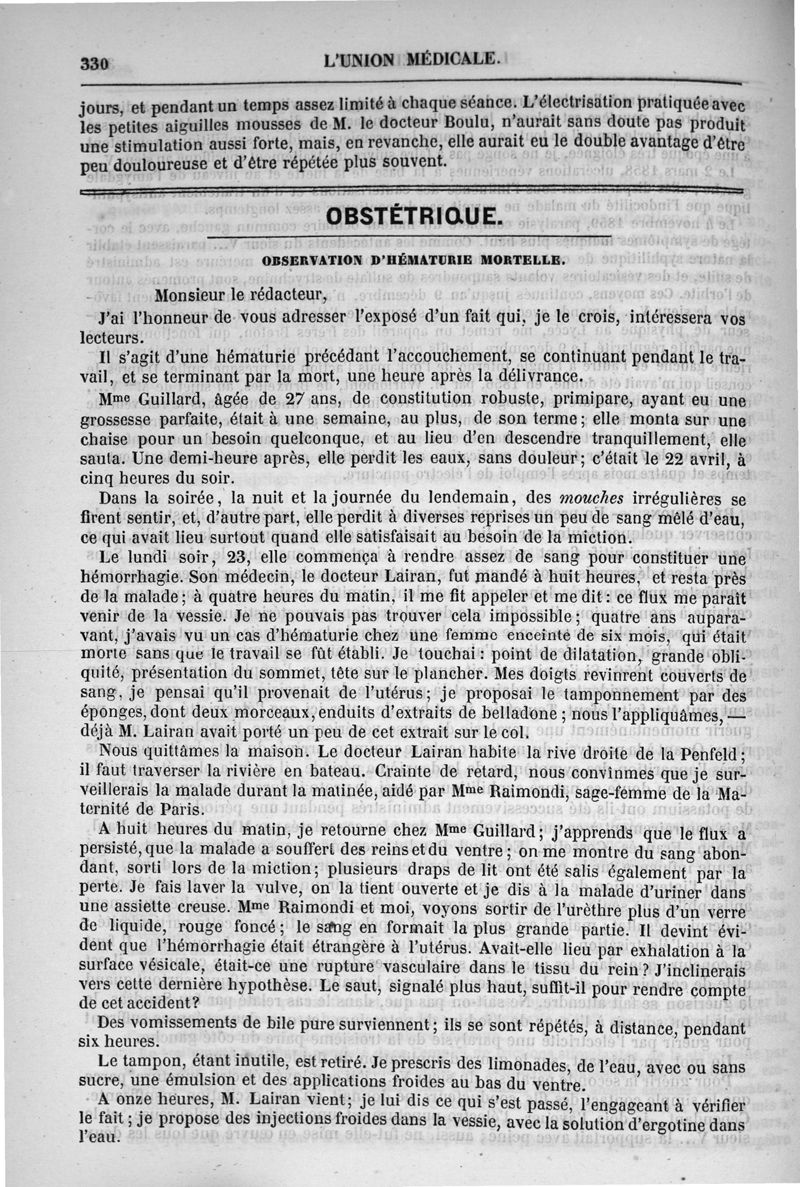 330 L'UNION MÉDICALE.

jours, et pendant un temps assez limité à chaque séance. L'électrisation pratiquée avec les petites aiguilles mousses de M. le docteur Boulu, n'aurait sans doute pas produit une stimulation aussi forte, mais, en revanche, elle aurait eu le double avantage d'être peu douloureuse et d'être répétée plus souvent.

OBSTÉTRIQUE.

OBSERVATION D'HÉMATURIE MORTELLE.

Monsieur le rédacteur,

J'ai l'honneur de vous adresser l'exposé d'un fait qui, je le crois, intéressera vos lecteurs.

Il s'agit d'une hématurie précédant l'accouchement, se continuant pendant le travail, et se terminant par la mort, une heure après la délivrance.

Mme Guillard, âgée de 27 ans, de constitution robuste, primipare, ayant eu une grossesse parfaite, était à une semaine, au plus, de son terme; elle monta sur une chaise pour un besoin quelconque, et au lieu d'en descendre tranquillement, elle sauta. Une demi-heure après, elle perdit les eaux, sans douleur; c'était le 22 avril, à cinq heures du soir.

Dans la soirée, la nuit et la journée du lendemain, des mouches irrégulières se firent sentir, et, d'autre part, elle perdit à diverses reprises un peu de sang mêlé d'eau, ce qui avait lieu surtout quand elle satisfaisait au besoin de la miction.

Le lundi soir, 23, elle commença à rendre assez de sang pour constituer une hémorrhagie. Son médecin, le docteur Lairan, fut mandé à huit heures, et resta près de la malade; à quatre heures du matin, il me fit appeler et me dit: ce flux me paraît venir de la vessie. Je ne pouvais pas trouver cela impossible; quatre ans auparavant, j'avais vu un cas d'hématurie chez une femme enceinte de six mois, qui était morte sans que le travail se fût établi. Je touchai: point de dilatation, grande obliquité, présentation du sommet, tête sur le plancher. Mes doigts revinrent couverts de sang, je pensai qu'il provenait de l'utérus; je proposai le tamponnement par des éponges, dont deux morceaux, enduits d'extraits de belladone; nous l'appliquâmes, — déjà M. Lairan avait porté un peu de cet extrait sur le col.

Nous quittâmes la maison. Le docteur Lairan habite la rive droite de la Penfeld; il faut traverser la rivière en bateau. Crainte de retard, nous convînmes que je surveillerais la malade durant la matinée, aidé par Mme Raimondi, sage-femme de la Maternité de Paris.

A huit heures du matin, je retourne chez Mme Guillard; j'apprends que le flux a persisté, que la malade a souffert des reins et du ventre; on me montre du sang abondant, sorti lors de la miction; plusieurs draps de lit ont été salis également par la perte. Je fais laver la vulve, on la tient ouverte et je dis à la malade d'uriner dans une assiette creuse. Mme Raimondi et moi, voyons sortir de l'urèthre plus d'un verre de liquide, rouge foncé; le sang en formait la plus grande partie. Il devint évident que l'hémorrhagie était étrangère à l'utérus. Avait-elle lieu par exhalation à la surface vésicale, était-ce une rupture vasculaire dans le tissu du rein? J'inclinerais vers cette dernière hypothèse. Le saut, signalé plus haut, suffit-il pour rendre compte de cet accident?

Des vomissements de bile pure surviennent; ils se sont répétés, à distance, pendant six heures.

Le tampon, étant inutile, est retiré. Je prescris des limonades, de l'eau, avec ou sans sucre, une émulsion et des applications froides au bas du ventre.

A onze heures, M. Lairan vient; je lui dis ce qui s'est passé, l'engageant à vérifier le fait; je propose des injections froides dans la vessie, avec la solution d'ergotine dans l'eau.